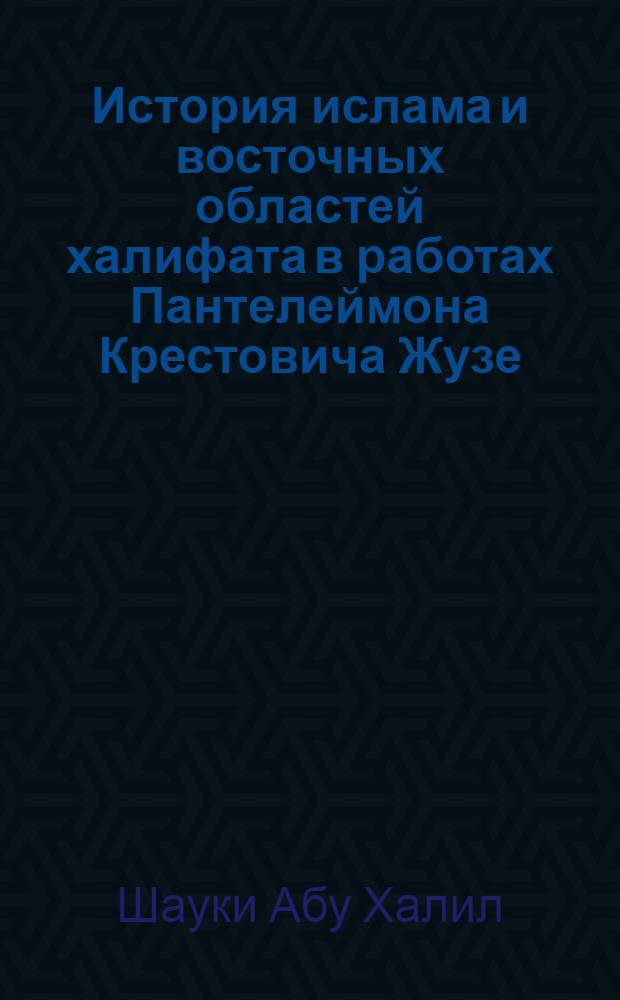 История ислама и восточных областей халифата в работах Пантелеймона Крестовича Жузе

Шауки Абу Халил